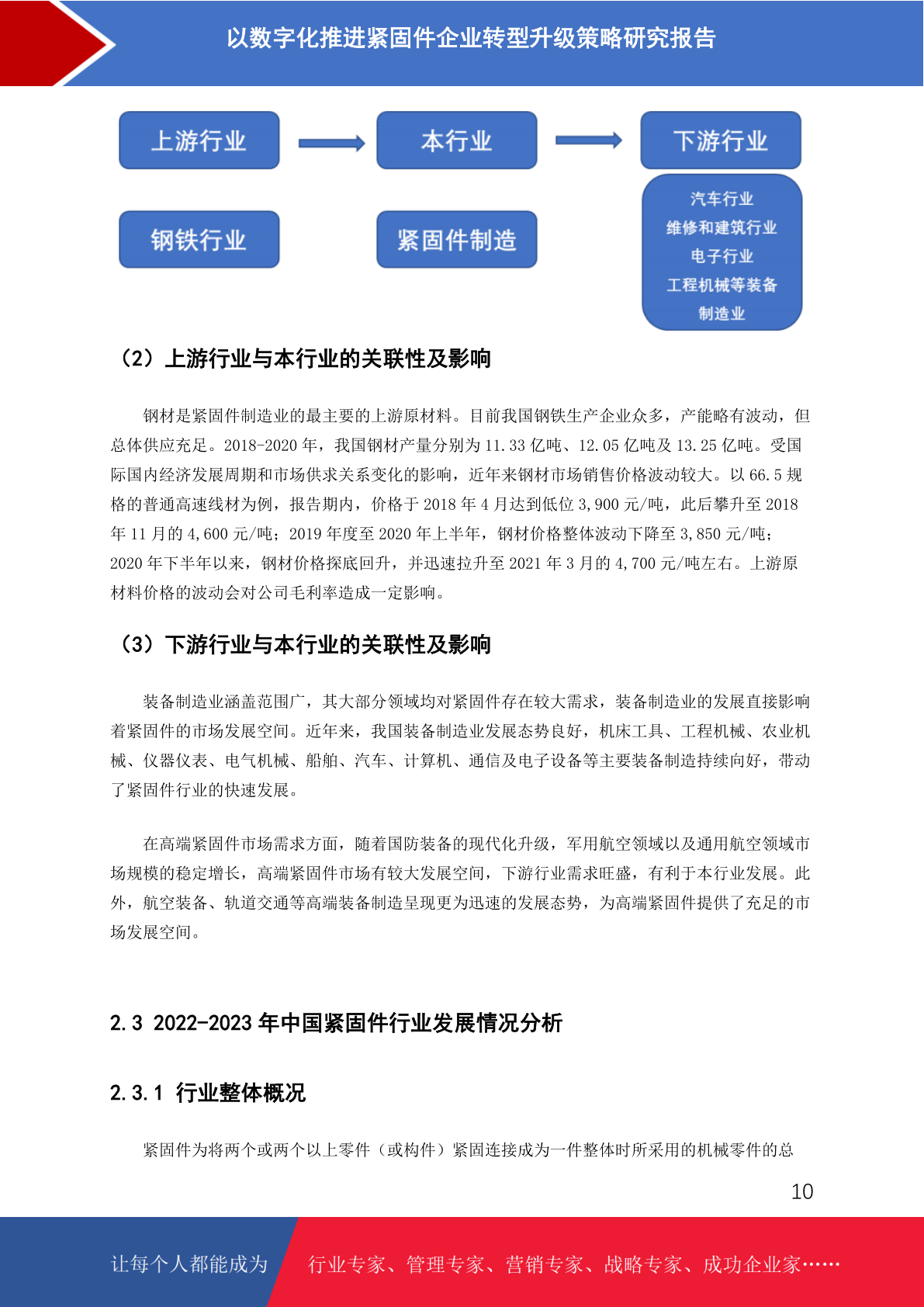 以数字化推进紧固件企业转型升级策略研究报告

上游行业

本行业

下游行业

钢铁行业

紧固件制造

汽车行业
维修和建筑行业
电子行业
工程机械等装备制造业

（2）上游行业与本行业的关联性及影响

钢材是紧固件制造业的最主要的上游原材料。目前我国钢铁生产企业众多，产能略有波动，但总体供应充足。2018-2020 年，我国钢材产量分别为 11.33 亿吨、12.05 亿吨及 13.25 亿吨。受国际国内经济发展周期和市场供求关系变化的影响，近年来钢材市场销售价格波动较大。以 66.5 规格的普通高速线材为例，报告期内，价格于 2018 年 4 月达到低位 3,900 元/吨，此后攀升至 2018 年 11 月的 4,600 元/吨；2019 年度至 2020 年上半年，钢材价格整体波动下降至 3,850 元/吨；2020 年下半年以来，钢材价格探底回升，并迅速拉升至 2021 年 3 月的 4,700 元/吨左右。上游原材料价格的波动会对公司毛利率造成一定影响。

（3）下游行业与本行业的关联性及影响

装备制造业涵盖范围广，其大部分领域均对紧固件存在较大需求，装备制造业的发展直接影响着紧固件的市场发展空间。近年来，我国装备制造业发展态势良好，机床工具、工程机械、农业机械、仪器仪表、电气机械、船舶、汽车、计算机、通信及电子设备等主要装备制造持续向好，带动了紧固件行业的快速发展。

在高端紧固件市场需求方面，随着国防装备的现代化升级，军用航空领域以及通用航空领域市场规模的稳定增长，高端紧固件市场有较大发展空间，下游行业需求旺盛，有利于本行业发展。此外，航空装备、轨道交通等高端装备制造呈现更为迅速的发展态势，为高端紧固件提供了充足的市场发展空间。

2.3 2022-2023 年中国紧固件行业发展情况分析

2.3.1 行业整体概况

紧固件为将两个或两个以上零件（或构件）紧固连接成为一件整体时所采用的机械零件的总

10

让每个人都能成为 行业专家、管理专家、营销专家、战略专家、成功企业家……